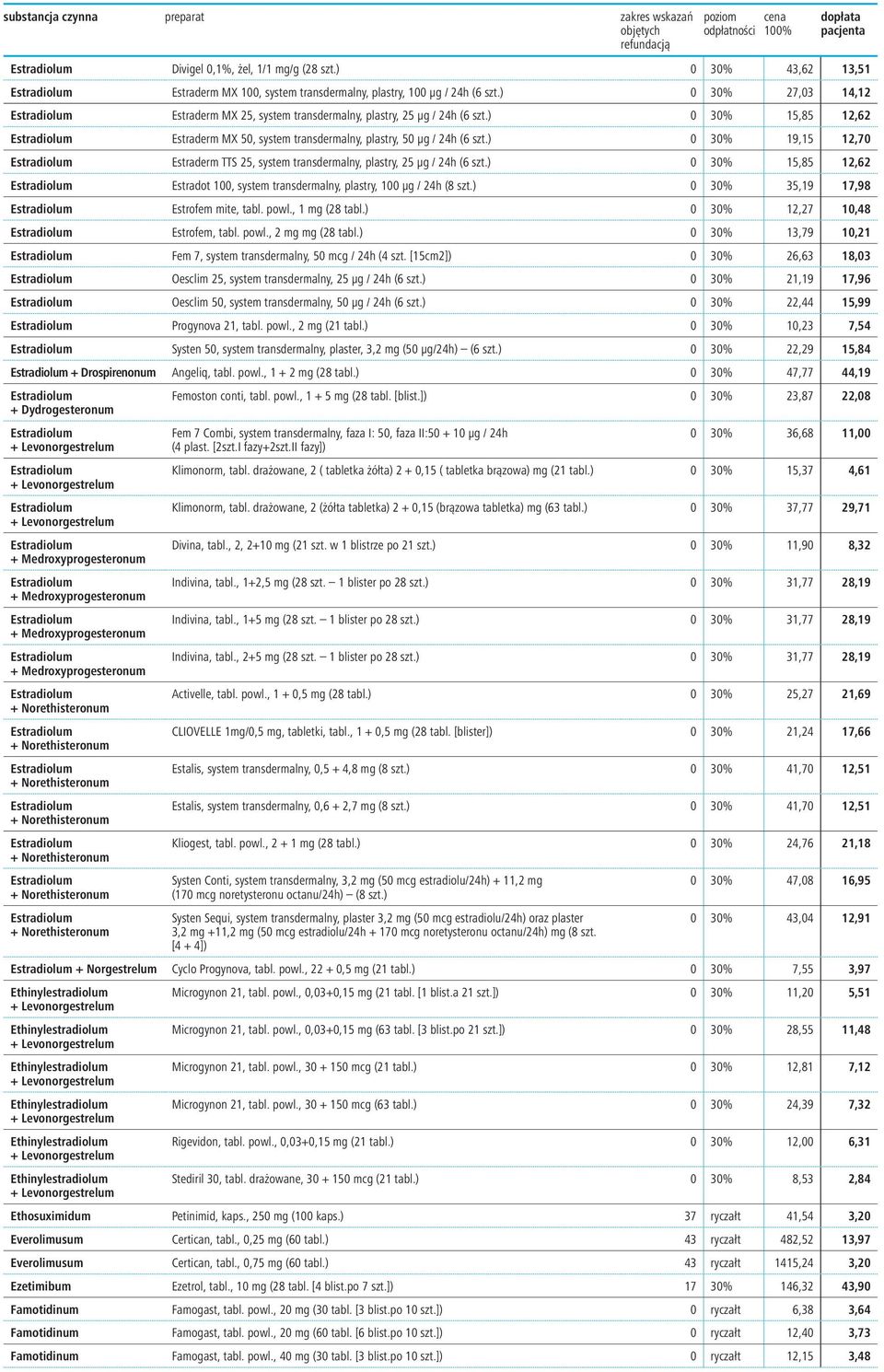 | substancja czynna | preparat | zakres wskazań objętych refundacją | poziom odpłatności | cena 100% | dopłata pacjenta |
|---|---|---|---|---|---|
| Estradiolum | Divigel 0,1%, żel, 1/1 mg/g (28 szt.) | 0 | 30% | 43,62 | 13,51 |
| Estradiolum | Estraderm MX 100, system transdermalny, plastry, 100 µg / 24h (6 szt.) | 0 | 30% | 27,03 | 14,12 |
| Estradiolum | Estraderm MX 25, system transdermalny, plastry, 25 µg / 24h (6 szt.) | 0 | 30% | 15,85 | 12,62 |
| Estradiolum | Estraderm MX 50, system transdermalny, plastry, 50 µg / 24h (6 szt.) | 0 | 30% | 19,15 | 12,70 |
| Estradiolum | Estraderm TTS 25, system transdermalny, plastry, 25 µg / 24h (6 szt.) | 0 | 30% | 15,85 | 12,62 |
| Estradiolum | Estradot 100, system transdermalny, plastry, 100 µg / 24h (8 szt.) | 0 | 30% | 35,19 | 17,98 |
| Estradiolum | Estrofem mite, tabl. powl., 1 mg (28 tabl.) | 0 | 30% | 12,27 | 10,48 |
| Estradiolum | Estrofem, tabl. powl., 2 mg mg (28 tabl.) | 0 | 30% | 13,79 | 10,21 |
| Estradiolum | Fem 7, system transdermalny, 50 mcg / 24h (4 szt. [15cm2]) | 0 | 30% | 26,63 | 18,03 |
| Estradiolum | Oesclim 25, system transdermalny, 25 µg / 24h (6 szt.) | 0 | 30% | 21,19 | 17,96 |
| Estradiolum | Oesclim 50, system transdermalny, 50 µg / 24h (6 szt.) | 0 | 30% | 22,44 | 15,99 |
| Estradiolum | Progynova 21, tabl. powl., 2 mg (21 tabl.) | 0 | 30% | 10,23 | 7,54 |
| Estradiolum | Systen 50, system transdermalny, plaster, 3,2 mg (50 µg/24h) – (6 szt.) | 0 | 30% | 22,29 | 15,84 |
| Estradiolum + Drospirenonum | Angeliq, tabl. powl., 1 + 2 mg (28 tabl.) | 0 | 30% | 47,77 | 44,19 |
| Estradiolum + Dydrogesteronum | Femoston conti, tabl. powl., 1 + 5 mg (28 tabl. [blist.]) | 0 | 30% | 23,87 | 22,08 |
| Estradiolum + Levonorgestrelum | Fem 7 Combi, system transdermalny, faza I: 50, faza II:50 + 10 µg / 24h (4 plast. [2szt.I fazy+2szt.II fazy]) | 0 | 30% | 36,68 | 11,00 |
| Estradiolum + Levonorgestrelum | Klimonorm, tabl. drażowane, 2 ( tabletka żółta) 2 + 0,15 ( tabletka brązowa) mg (21 tabl.) | 0 | 30% | 15,37 | 4,61 |
| Estradiolum + Levonorgestrelum | Klimonorm, tabl. drażowane, 2 (żółta tabletka) 2 + 0,15 (brązowa tabletka) mg (63 tabl.) | 0 | 30% | 37,77 | 29,71 |
| Estradiolum + Medroxyprogesteronum | Divina, tabl., 2, 2+10 mg (21 szt. w 1 blistrze po 21 szt.) | 0 | 30% | 11,90 | 8,32 |
| Estradiolum + Medroxyprogesteronum | Indivina, tabl., 1+2,5 mg (28 szt. – 1 blister po 28 szt.) | 0 | 30% | 31,77 | 28,19 |
| Estradiolum + Medroxyprogesteronum | Indivina, tabl., 1+5 mg (28 szt. – 1 blister po 28 szt.) | 0 | 30% | 31,77 | 28,19 |
| Estradiolum + Medroxyprogesteronum | Indivina, tabl., 2+5 mg (28 szt. – 1 blister po 28 szt.) | 0 | 30% | 31,77 | 28,19 |
| Estradiolum + Norethisteronum | Activelle, tabl. powl., 1 + 0,5 mg (28 tabl.) | 0 | 30% | 25,27 | 21,69 |
| Estradiolum + Norethisteronum | CLIOVELLE 1mg/0,5 mg, tabletki, tabl., 1 + 0,5 mg (28 tabl. [blister]) | 0 | 30% | 21,24 | 17,66 |
| Estradiolum + Norethisteronum | Estalis, system transdermalny, 0,5 + 4,8 mg (8 szt.) | 0 | 30% | 41,70 | 12,51 |
| Estradiolum + Norethisteronum | Estalis, system transdermalny, 0,6 + 2,7 mg (8 szt.) | 0 | 30% | 41,70 | 12,51 |
| Estradiolum + Norethisteronum | Kliogest, tabl. powl., 2 + 1 mg (28 tabl.) | 0 | 30% | 24,76 | 21,18 |
| Estradiolum + Norethisteronum | Systen Conti, system transdermalny, 3,2 mg (50 mcg estradiolu/24h) + 11,2 mg (170 mcg noretysteronu octanu/24h) – (8 szt.) | 0 | 30% | 47,08 | 16,95 |
| Estradiolum + Norethisteronum | Systen Sequi, system transdermalny, plaster 3,2 mg (50 mcg estradiolu/24h) oraz plaster 3,2 mg +11,2 mg (50 mcg estradiolu/24h + 170 mcg noretysteronu octanu/24h) mg (8 szt. [4 + 4]) | 0 | 30% | 43,04 | 12,91 |
| Estradiolum + Norgestrelum | Cyclo Progynova, tabl. powl., 22 + 0,5 mg (21 tabl.) | 0 | 30% | 7,55 | 3,97 |
| Ethinylestradiolum + Levonorgestrelum | Microgynon 21, tabl. powl., 0,03+0,15 mg (21 tabl. [1 blist.a 21 szt.]) | 0 | 30% | 11,20 | 5,51 |
| Ethinylestradiolum + Levonorgestrelum | Microgynon 21, tabl. powl., 0,03+0,15 mg (63 tabl. [3 blist.po 21 szt.]) | 0 | 30% | 28,55 | 11,48 |
| Ethinylestradiolum + Levonorgestrelum | Microgynon 21, tabl. powl., 30 + 150 mcg (21 tabl.) | 0 | 30% | 12,81 | 7,12 |
| Ethinylestradiolum + Levonorgestrelum | Microgynon 21, tabl. powl., 30 + 150 mcg (63 tabl.) | 0 | 30% | 24,39 | 7,32 |
| Ethinylestradiolum + Levonorgestrelum | Rigevidon, tabl. powl., 0,03+0,15 mg (21 tabl.) | 0 | 30% | 12,00 | 6,31 |
| Ethinylestradiolum + Levonorgestrelum | Stediril 30, tabl. drażowane, 30 + 150 mcg (21 tabl.) | 0 | 30% | 8,53 | 2,84 |
| Ethosuximidum | Petinimid, kaps., 250 mg (100 kaps.) | 37 | ryczałt | 41,54 | 3,20 |
| Everolimusum | Certican, tabl., 0,25 mg (60 tabl.) | 43 | ryczałt | 482,52 | 13,97 |
| Everolimusum | Certican, tabl., 0,75 mg (60 tabl.) | 43 | ryczałt | 1415,24 | 3,20 |
| Ezetimibum | Ezetrol, tabl., 10 mg (28 tabl. [4 blist.po 7 szt.]) | 17 | 30% | 146,32 | 43,90 |
| Famotidinum | Famogast, tabl. powl., 20 mg (30 tabl. [3 blist.po 10 szt.]) | 0 | ryczałt | 6,38 | 3,64 |
| Famotidinum | Famogast, tabl. powl., 20 mg (60 tabl. [6 blist.po 10 szt.]) | 0 | ryczałt | 12,40 | 3,73 |
| Famotidinum | Famogast, tabl. powl., 40 mg (30 tabl. [3 blist.po 10 szt.]) | 0 | ryczałt | 12,15 | 3,48 |